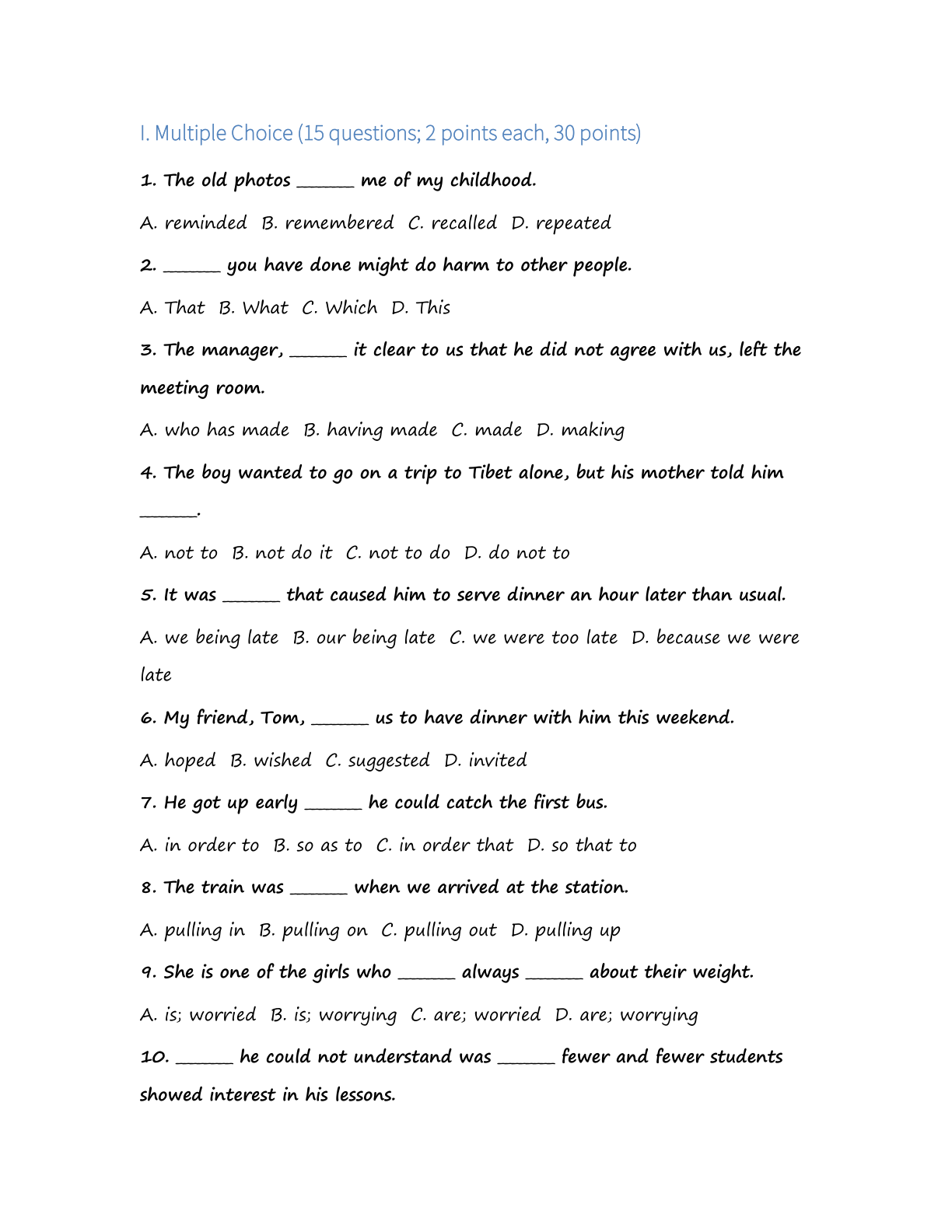 I. Multiple Choice (15 questions; 2 points each, 30 points)

1. The old photos ____ me of my childhood.

A. reminded B. remembered C. recalled D. repeated

2. ____ you have done might do harm to other people.

A. That B. What C. Which D. This

3. The manager, ____ it clear to us that he did not agree with us, left the meeting room.

A. who has made B. having made C. made D. making

4. The boy wanted to go on a trip to Tibet alone, but his mother told him ____.

A. not to B. not do it C. not to do D. do not to

5. It was ____ that caused him to serve dinner an hour later than usual.

A. we being late B. our being late C. we were too late D. because we were late

6. My friend, Tom, ____ us to have dinner with him this weekend.

A. hoped B. wished C. suggested D. invited

7. He got up early ____ he could catch the first bus.

A. in order to B. so as to C. in order that D. so that to

8. The train was ____ when we arrived at the station.

A. pulling in B. pulling on C. pulling out D. pulling up

9. She is one of the girls who ____ always ____ about their weight.

A. is; worried B. is; worrying C. are; worried D. are; worrying

10. ____ he could not understand was ____ fewer and fewer students showed interest in his lessons.